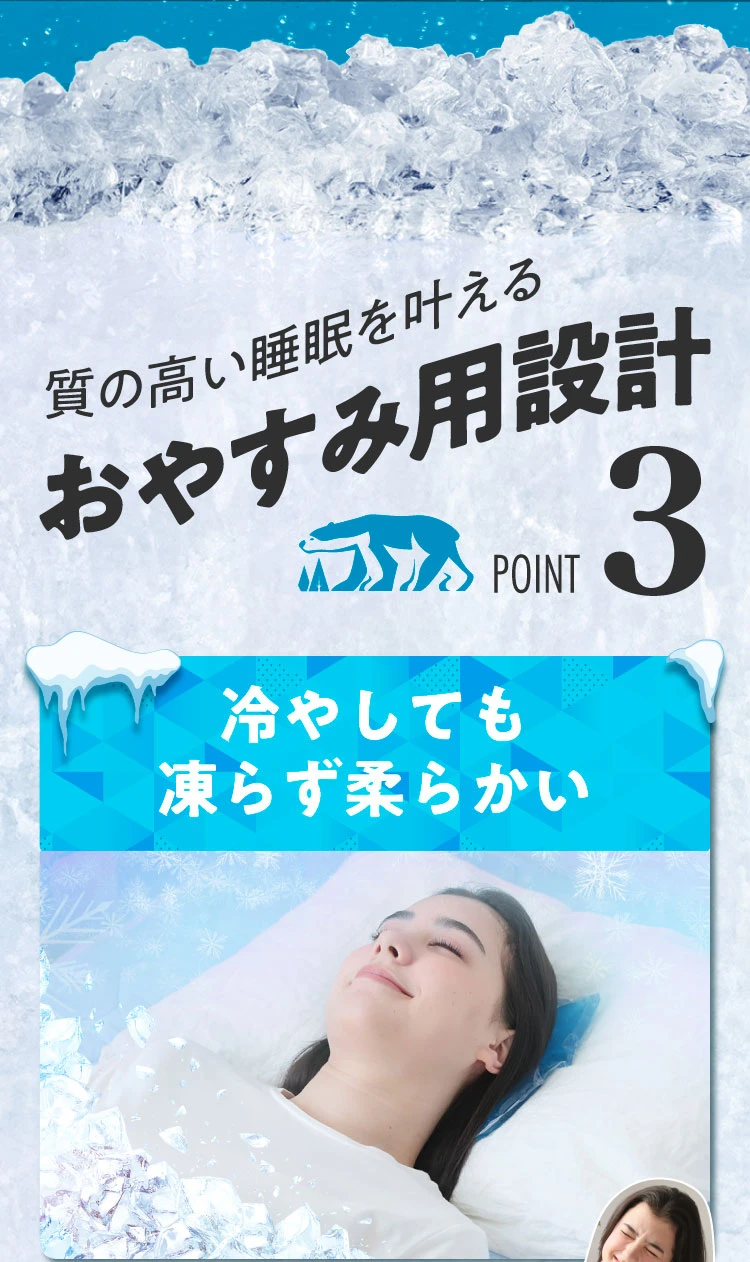 質の高い睡眠を叶える
おやすみ用設計
POINT 3

冷やしても
凍らず柔らかい